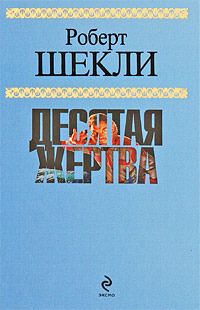 Роберт
ШЕКЛИ

ДЕСЯТАЯ
ЖЕРТВА

ЭКСМО